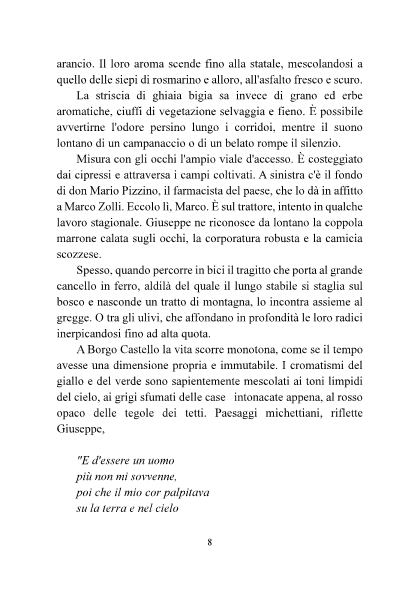 arancio. Il loro aroma scende fino alla statale, mescolandosi a quello delle siepi di rosmarino e alloro, all'asfalto fresco e scuro.

La striscia di ghiaia bigia sa invece di grano ed erbe aromatiche, ciuffi di vegetazione selvaggia e fieno. È possibile avvertirne l'odore persino lungo i corridoi, mentre il suono lontano di un campanaccio o di un belato rompe il silenzio.

Misura con gli occhi l'ampio viale d'accesso. È costeggiato dai cipressi e attraversa i campi coltivati. A sinistra c'è il fondo di don Mario Pizzino, il farmacista del paese, che lo dà in affitto a Marco Zolli. Eccolo lì, Marco. È sul trattore, intento in qualche lavoro stagionale. Giuseppe ne riconosce da lontano la coppola marrone calata sugli occhi, la corporatura robusta e la camicia scozzese.

Spesso, quando percorre in bici il tragitto che porta al grande cancello in ferro, aldilà del quale il lungo stabile si staglia sul bosco e nasconde un tratto di montagna, lo incontra assieme al gregge. O tra gli ulivi, che affondano in profondità le loro radici inerpicandosi fino ad alta quota.

A Borgo Castello la vita scorre monotona, come se il tempo avesse una dimensione propria e immutabile. I cromatismi del giallo e del verde sono sapientemente mescolati ai toni limpidi del cielo, ai grigi sfumati delle case intonacate appena, al rosso opaco delle tegole dei tetti. Paesaggi michettiani, riflette Giuseppe,

"E d'essere un uomo
più non mi sovvenne,
poi che il mio cor palpitava
su la terra e nel cielo

8